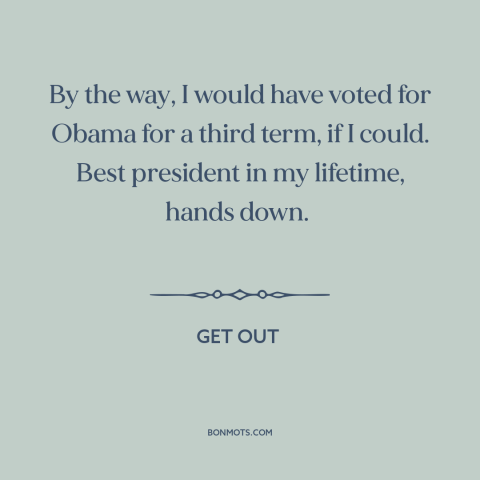 By the way, I would have voted for Obama for a third term, if I could. Best president in my lifetime, hands down.

GET OUT

BONMOTS.COM